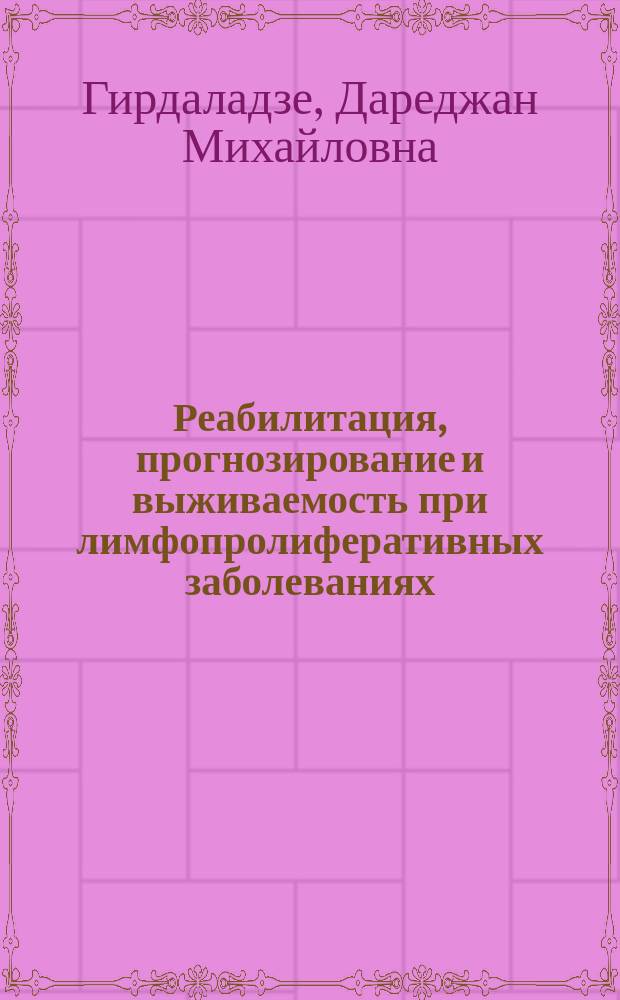 Гирдаладзе, Дареджан Михайловна

Реабилитация, прогнозирование и выживаемость при лимфопролиферативных заболеваниях